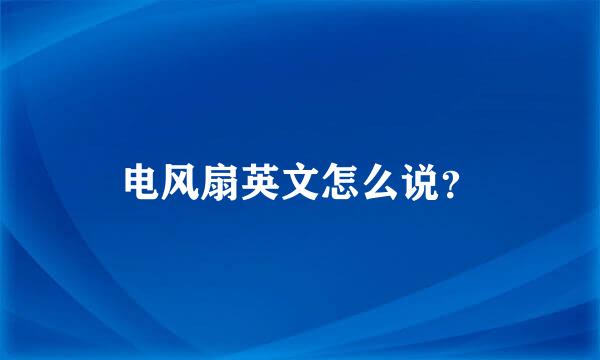 电风扇英文怎么说?